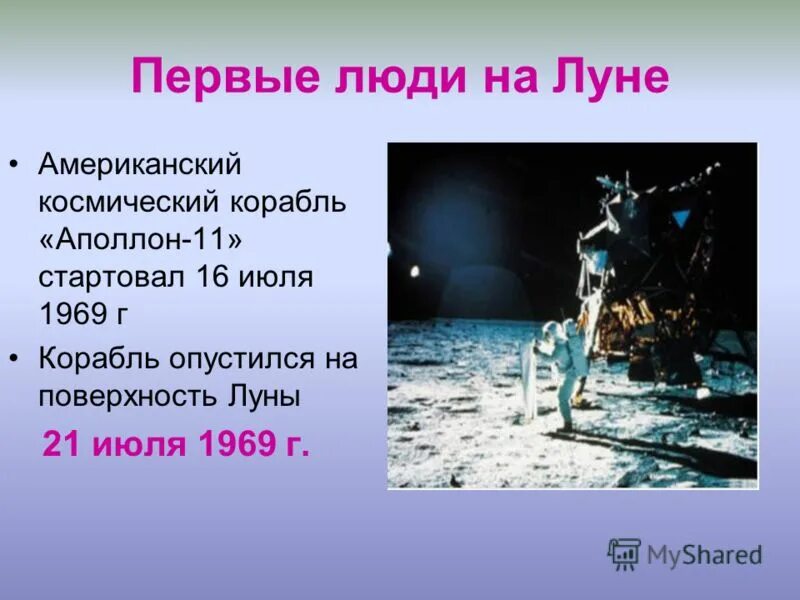 Первые люди на Луне

• Американский космический корабль «Аполлон-11» стартовал 16 июля 1969 г

• Корабль опустился на поверхность Луны

21 июля 1969 г.

MyShared